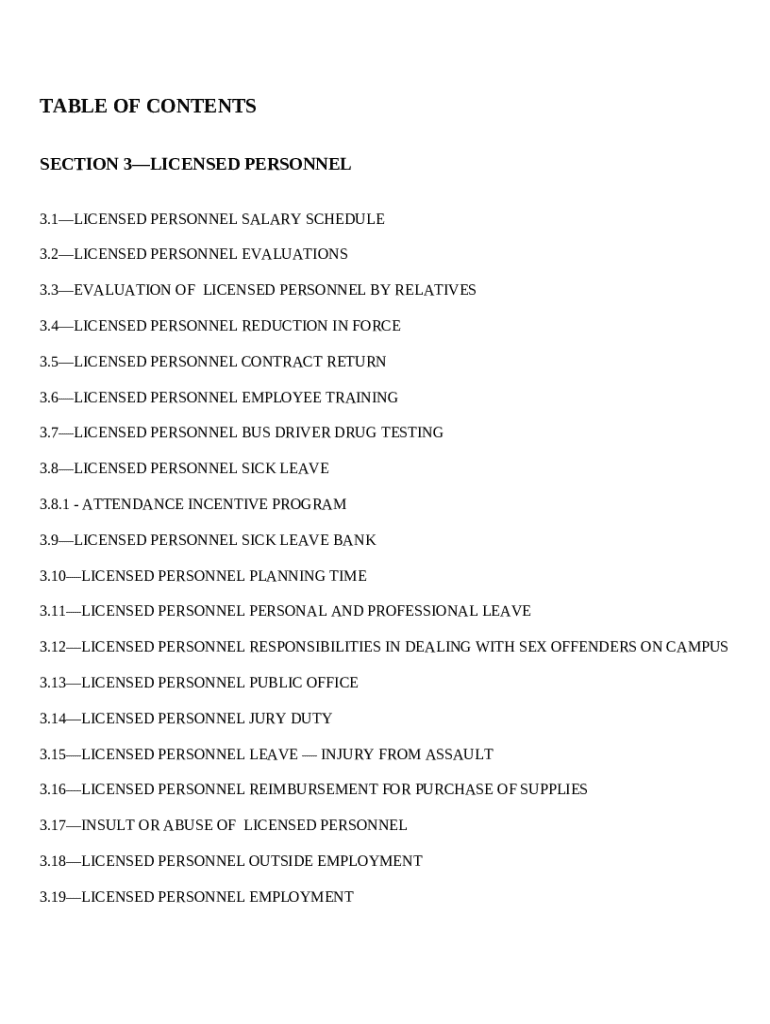 TABLE OF CONTENTS

SECTION 3—LICENSED PERSONNEL

3.1—LICENSED PERSONNEL SALARY SCHEDULE

3.2—LICENSED PERSONNEL EVALUATIONS

3.3—EVALUATION OF LICENSED PERSONNEL BY RELATIVES

3.4—LICENSED PERSONNEL REDUCTION IN FORCE

3.5—LICENSED PERSONNEL CONTRACT RETURN

3.6—LICENSED PERSONNEL EMPLOYEE TRAINING

3.7—LICENSED PERSONNEL BUS DRIVER DRUG TESTING

3.8—LICENSED PERSONNEL SICK LEAVE

3.8.1 - ATTENDANCE INCENTIVE PROGRAM

3.9—LICENSED PERSONNEL SICK LEAVE BANK

3.10—LICENSED PERSONNEL PLANNING TIME

3.11—LICENSED PERSONNEL PERSONAL AND PROFESSIONAL LEAVE

3.12—LICENSED PERSONNEL RESPONSIBILITIES IN DEALING WITH SEX OFFENDERS ON CAMPUS

3.13—LICENSED PERSONNEL PUBLIC OFFICE

3.14—LICENSED PERSONNEL JURY DUTY

3.15—LICENSED PERSONNEL LEAVE — INJURY FROM ASSAULT

3.16—LICENSED PERSONNEL REIMBURSEMENT FOR PURCHASE OF SUPPLIES

3.17—INSULT OR ABUSE OF LICENSED PERSONNEL

3.18—LICENSED PERSONNEL OUTSIDE EMPLOYMENT

3.19—LICENSED PERSONNEL EMPLOYMENT